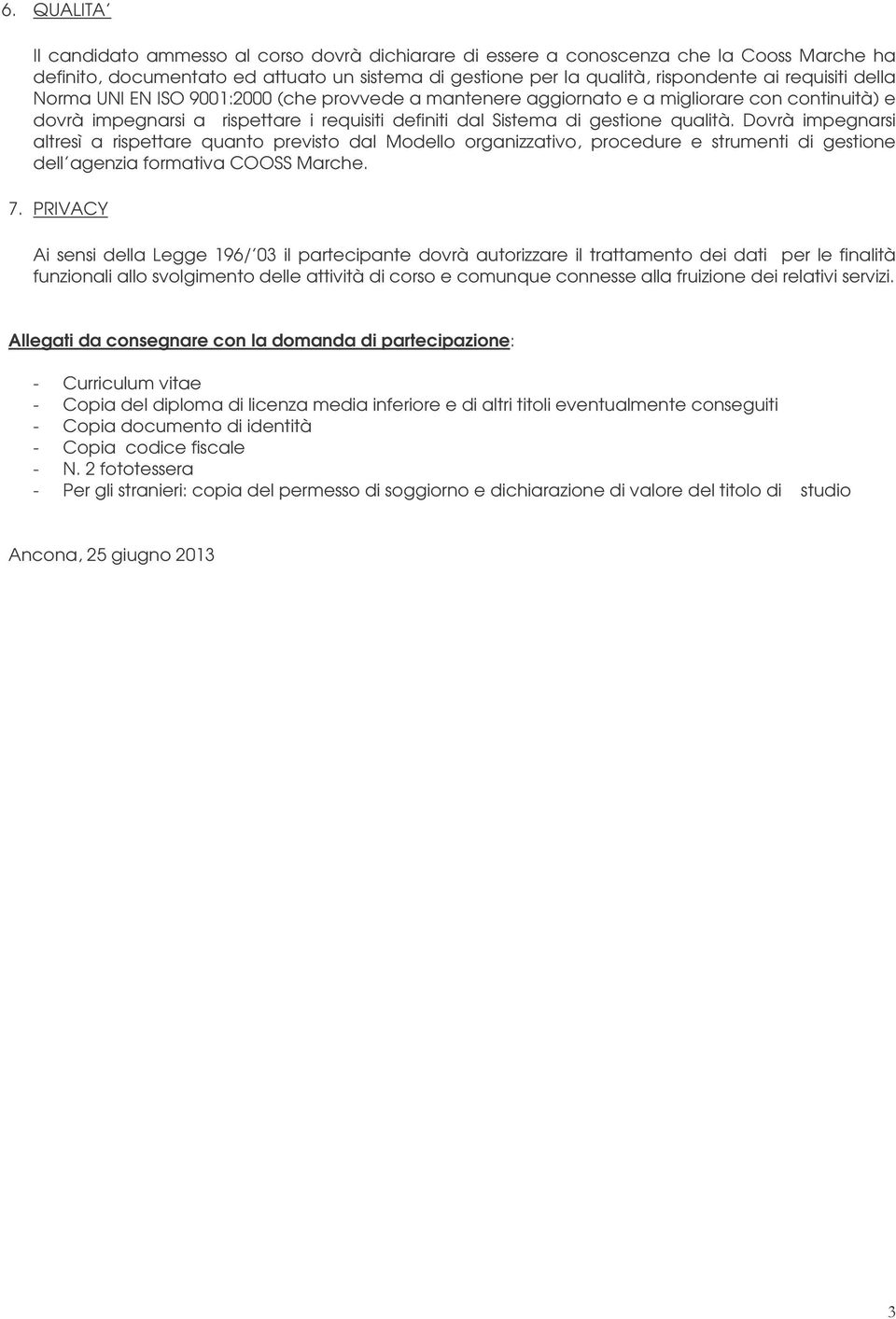 6. QUALITA'

Il candidato ammesso al corso dovrà dichiarare di essere a conoscenza che la Cooss Marche ha definito, documentato ed attuato un sistema di gestione per la qualità, rispondente ai requisiti della Norma UNI EN ISO 9001:2000 (che provvede a mantenere aggiornato e a migliorare con continuità) e dovrà impegnarsi a rispettare i requisiti definiti dal Sistema di gestione qualità. Dovrà impegnarsi altresì a rispettare quanto previsto dal Modello organizzativo, procedure e strumenti di gestione dell'agenzia formativa COOSS Marche.

7. PRIVACY

Ai sensi della Legge 196/'03 il partecipante dovrà autorizzare il trattamento dei dati per le finalità funzionali allo svolgimento delle attività di corso e comunque connesse alla fruizione dei relativi servizi.

Allegati da consegnare con la domanda di partecipazione:

- Curriculum vitae
- Copia del diploma di licenza media inferiore e di altri titoli eventualmente conseguiti
- Copia documento di identità
- Copia codice fiscale
- N. 2 fototessera
- Per gli stranieri: copia del permesso di soggiorno e dichiarazione di valore del titolo di studio

Ancona, 25 giugno 2013

3